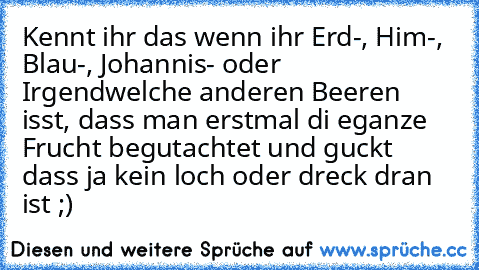 Kennt ihr das wenn ihr Erd-, Him-, Blau-, Johannis- oder Irgendwelche anderen Beeren isst, dass man erstmal di eganze Frucht begutachtet und guckt dass ja kein loch oder dreck dran ist ;)

Diesen und weitere Sprüche auf www.sprüche.cc